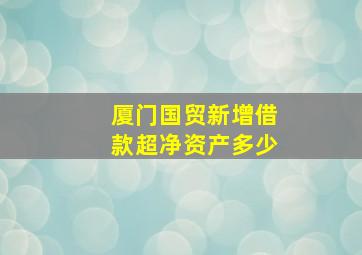 厦门国贸新增借款超净资产多少